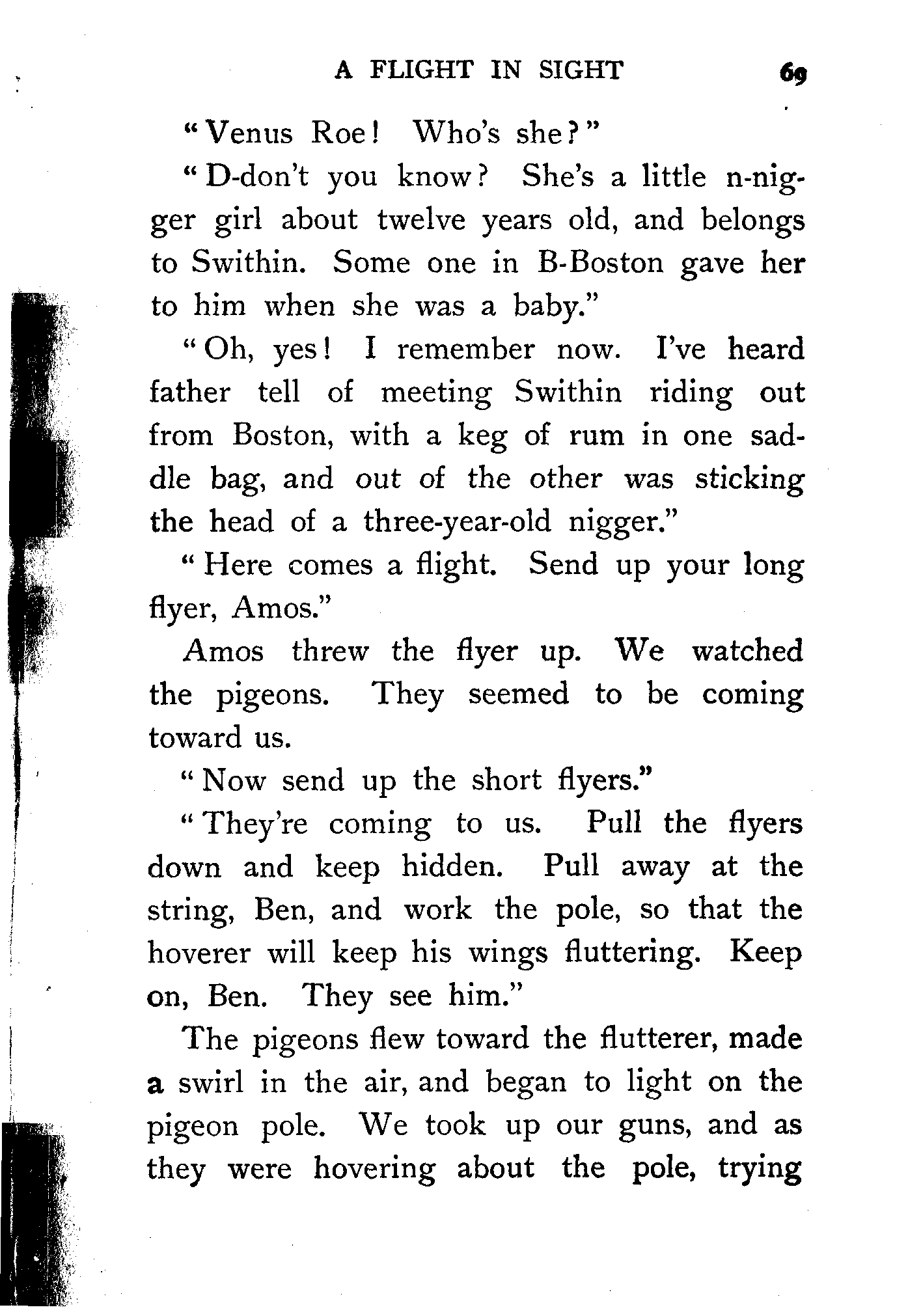 A FLIGHT IN SIGHT 69

"Venus Roe! Who's she?"

"D-don't you know? She's a little n-nigger girl about twelve years old, and belongs to Swithin. Some one in B-Boston gave her to him when she was a baby."

"Oh, yes! I remember now. I've heard father tell of meeting Swithin riding out from Boston, with a keg of rum in one saddle bag, and out of the other was sticking the head of a three-year-old nigger."

"Here comes a flight. Send up your long flyer, Amos."

Amos threw the flyer up. We watched the pigeons. They seemed to be coming toward us.

"Now send up the short flyers."

"They're coming to us. Pull the flyers down and keep hidden. Pull away at the string, Ben, and work the pole, so that the hoverer will keep his wings fluttering. Keep on, Ben. They see him."

The pigeons flew toward the flutterer, made a swirl in the air, and began to light on the pigeon pole. We took up our guns, and as they were hovering about the pole, trying